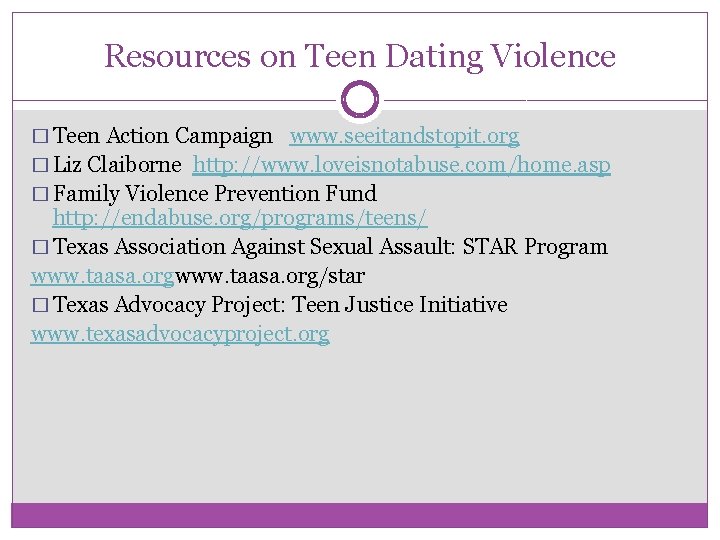 Resources on Teen Dating Violence

□ Teen Action Campaign www.seeitandstopit.org
□ Liz Claiborne http://www.loveisnotabuse.com/home.asp
□ Family Violence Prevention Fund http://endabuse.org/programs/teens/
□ Texas Association Against Sexual Assault: STAR Program www.taasa.orgwww.taasa.org/star
□ Texas Advocacy Project: Teen Justice Initiative www.texasadvocacyproject.org